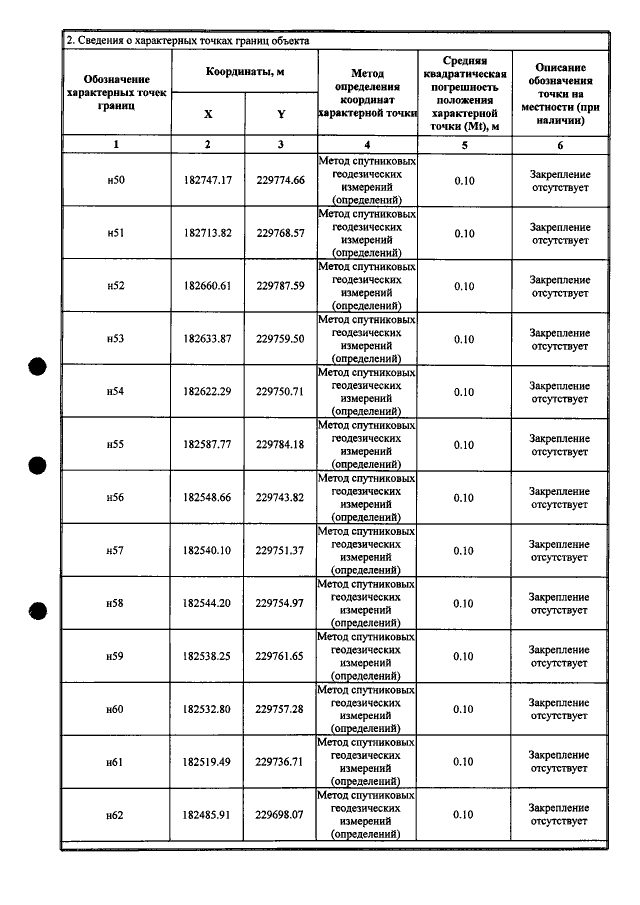 2. Сведения о характерных точках границ объекта

| Обозначение характерных точек границ | Координаты, м |  | Метод определения координат характерной точки | Средняя квадратическая погрешность положения характерной точки (Mt), м | Описание обозначения точки на местности (при наличии) |
|---|---|---|---|---|---|
|  | X | Y |  |  |  |
| 1 | 2 | 3 | 4 | 5 | 6 |
| н50 | 182747.17 | 229774.66 | Метод спутниковых геодезических измерений (определений) | 0.10 | Закрепление отсутствует |
| н51 | 182713.82 | 229768.57 | Метод спутниковых геодезических измерений (определений) | 0.10 | Закрепление отсутствует |
| н52 | 182660.61 | 229787.59 | Метод спутниковых геодезических измерений (определений) | 0.10 | Закрепление отсутствует |
| н53 | 182633.87 | 229759.50 | Метод спутниковых геодезических измерений (определений) | 0.10 | Закрепление отсутствует |
| н54 | 182622.29 | 229750.71 | Метод спутниковых геодезических измерений (определений) | 0.10 | Закрепление отсутствует |
| н55 | 182587.77 | 229784.18 | Метод спутниковых геодезических измерений (определений) | 0.10 | Закрепление отсутствует |
| н56 | 182548.66 | 229743.82 | Метод спутниковых геодезических измерений (определений) | 0.10 | Закрепление отсутствует |
| н57 | 182540.10 | 229751.37 | Метод спутниковых геодезических измерений (определений) | 0.10 | Закрепление отсутствует |
| н58 | 182544.20 | 229754.97 | Метод спутниковых геодезических измерений (определений) | 0.10 | Закрепление отсутствует |
| н59 | 182538.25 | 229761.65 | Метод спутниковых геодезических измерений (определений) | 0.10 | Закрепление отсутствует |
| н60 | 182532.80 | 229757.28 | Метод спутниковых геодезических измерений (определений) | 0.10 | Закрепление отсутствует |
| н61 | 182519.49 | 229736.71 | Метод спутниковых геодезических измерений (определений) | 0.10 | Закрепление отсутствует |
| н62 | 182485.91 | 229698.07 | Метод спутниковых геодезических измерений (определений) | 0.10 | Закрепление отсутствует |